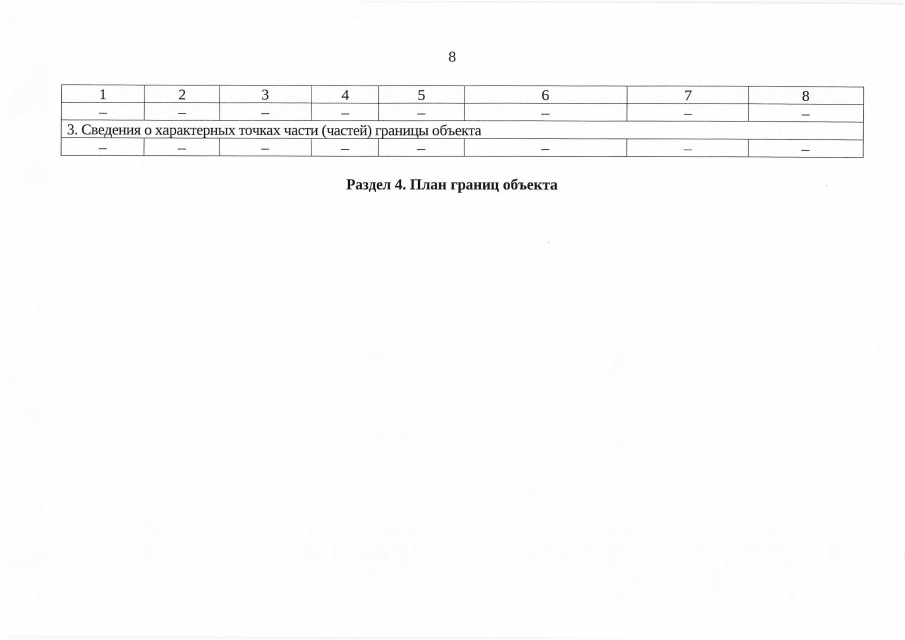 8

| 1 | 2 | 3 | 4 | 5 | 6 | 7 | 8 |
|---|---|---|---|---|---|---|---|
| – | – | – | – | – | – | – | – |
| 3. Сведения о характерных точках части (частей) границы объекта | | | | | | | |
| – | – | – | – | – | – | – | – |

Раздел 4. План границ объекта